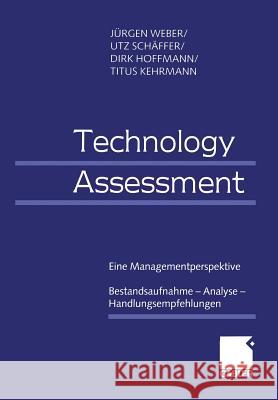 JÜRGEN WEBER/
UTZ SCHÄFFER/
DIRK HOFFMANN/
TITUS KEHRMANN

Technology Assessment

Eine Managementperspektive

Bestandsaufnahme – Analyse – Handlungsempfehlungen

Kraina Książek